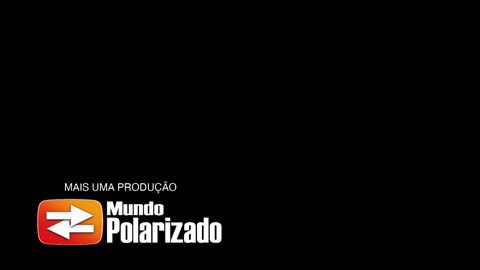 MAIS UMA PRODUÇÃO

Mundo
Polarizado